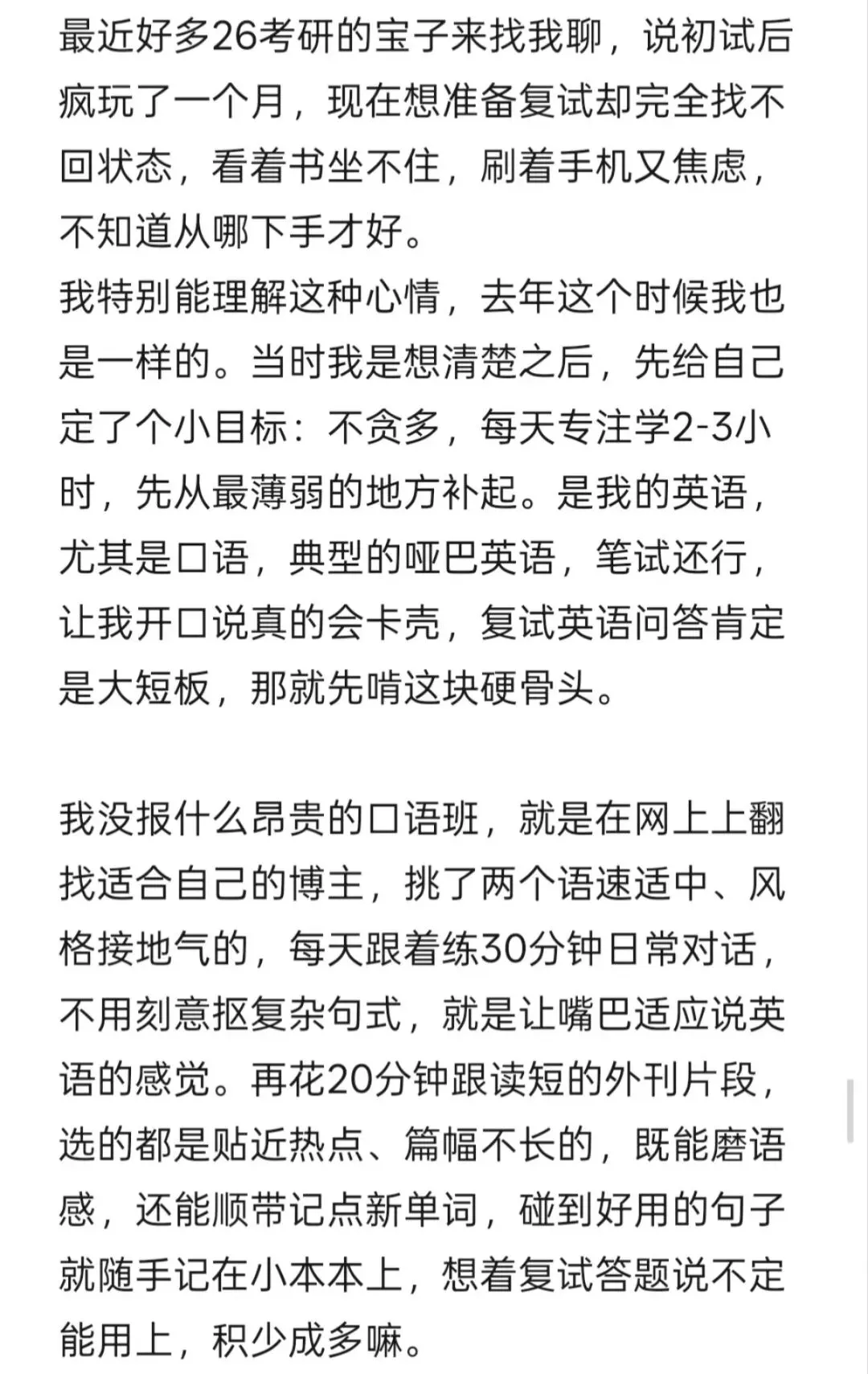 最近好多26考研的宝子来找我聊，说初试后疯玩了一个月，现在想准备复试却完全找不回状态，看着书坐不住，刷着手机又焦虑，不知道从哪下手才好。
我特别能理解这种心情，去年这个时候我也是一样的。当时我是想清楚之后，先给自己定了个小目标：不贪多，每天专注学2-3小时，先从最薄弱的地方补起。是我的英语，尤其是口语，典型的哑巴英语，笔试还行，让我开口说真的会卡壳，复试英语问答肯定是大短板，那就先啃这块硬骨头。

我没报什么昂贵的口语班，就是在网上上翻找适合自己的博主，挑了两个语速适中、风格接地气的，每天跟着练30分钟日常对话，不用刻意抠复杂句式，就是让嘴巴适应说英语的感觉。再花20分钟跟读短的外刊片段，选的都是贴近热点、篇幅不长的，既能磨语感，还能顺带记点新单词，碰到好用的句子就随手记在小本本上，想着复试答题说不定能用上，积少成多嘛。